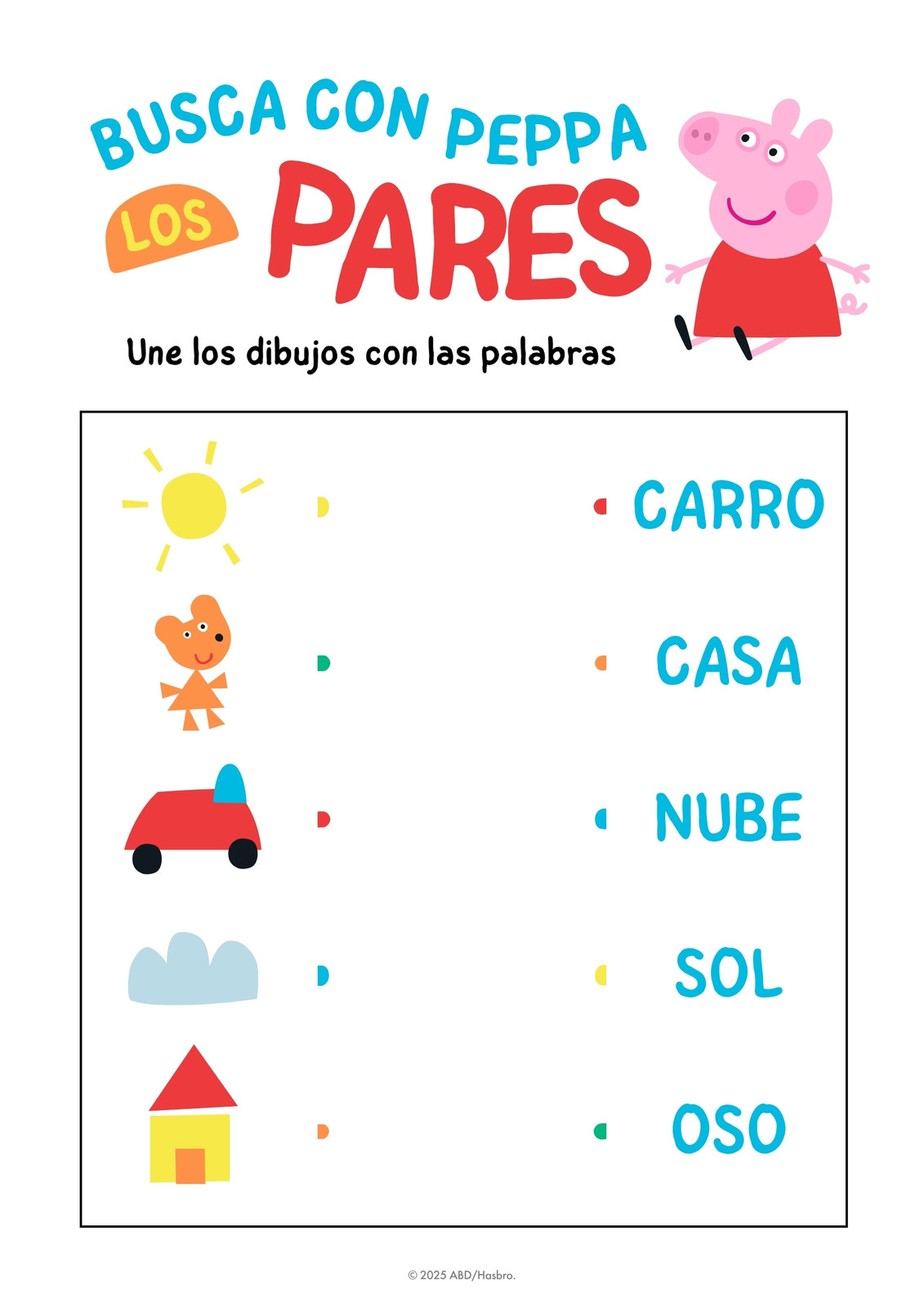 BUSCA CON PEPPA

LOS PARES

Une los dibujos con las palabras

CARRO

CASA

NUBE

SOL

OSO

© 2025 ABD/Hasbro.